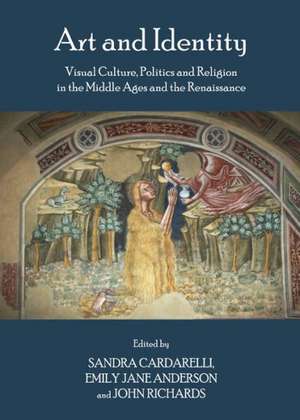 Art and Identity

Visual Culture, Politics and Religion in the Middle Ages and the Renaissance

Edited by

SANDRA CARDARELLI, EMILY JANE ANDERSON and JOHN RICHARDS